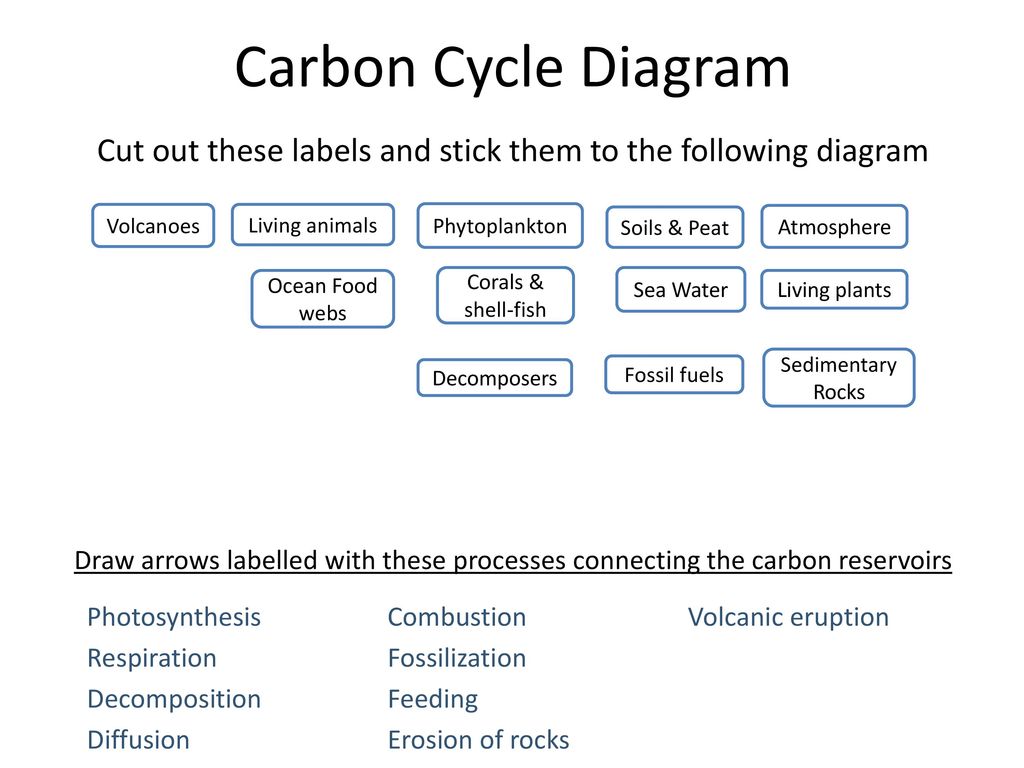 Carbon Cycle Diagram

Cut out these labels and stick them to the following diagram

Volcanoes

Living animals

Phytoplankton

Soils & Peat

Atmosphere

Ocean Food webs

Corals & shell-fish

Sea Water

Living plants

Decomposers

Fossil fuels

Sedimentary Rocks

Draw arrows labelled with these processes connecting the carbon reservoirs

Photosynthesis
Respiration
Decomposition
Diffusion

Combustion
Fossilization
Feeding
Erosion of rocks

Volcanic eruption